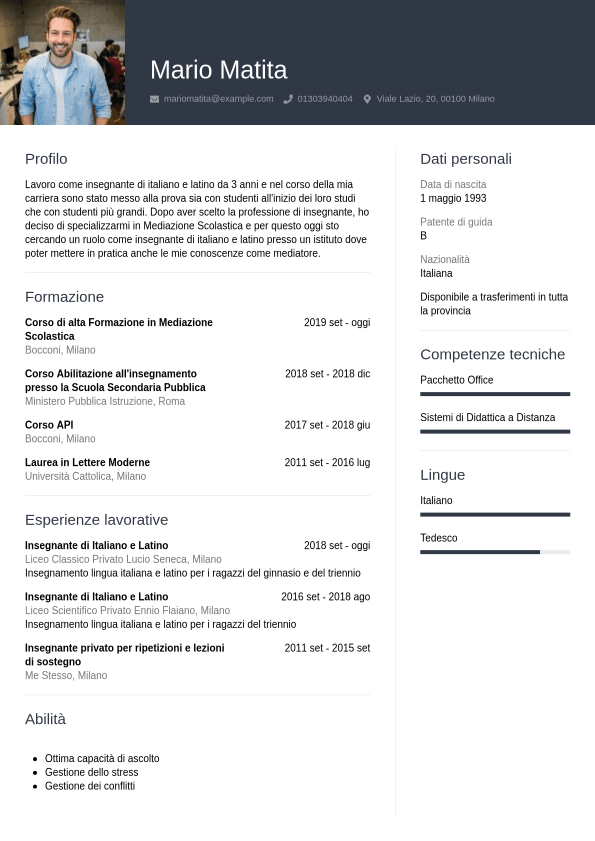 Mario Matita

mariomatita@example.com   01303940404   Viale Lazio, 20, 00100 Milano

Profilo

Lavoro come insegnante di italiano e latino da 3 anni e nel corso della mia carriera sono stato messo alla prova sia con studenti all'inizio dei loro studi che con studenti più grandi. Dopo aver scelto la professione di insegnante, ho deciso di specializzarmi in Mediazione Scolastica e per questo oggi sto cercando un ruolo come insegnante di italiano e latino presso un istituto dove poter mettere in pratica anche le mie conoscenze come mediatore.

Formazione

Corso di alta Formazione in Mediazione Scolastica
2019 set - oggi
Bocconi, Milano

Corso Abilitazione all'insegnamento presso la Scuola Secondaria Pubblica
2018 set - 2018 dic
Ministero Pubblica Istruzione, Roma

Corso API
2017 set - 2018 giu
Bocconi, Milano

Laurea in Lettere Moderne
2011 set - 2016 lug
Università Cattolica, Milano

Esperienze lavorative

Insegnante di Italiano e Latino
2018 set - oggi
Liceo Classico Privato Lucio Seneca, Milano
Insegnamento lingua italiana e latino per i ragazzi del ginnasio e del triennio

Insegnante di Italiano e Latino
2016 set - 2018 ago
Liceo Scientifico Privato Ennio Flaiano, Milano
Insegnamento lingua italiana e latino per i ragazzi del triennio

Insegnante privato per ripetizioni e lezioni di sostegno
2011 set - 2015 set
Me Stesso, Milano

Abilità

- Ottima capacità di ascolto
- Gestione dello stress
- Gestione dei conflitti

Dati personali

Data di nascita
1 maggio 1993

Patente di guida
B

Nazionalità
Italiana

Disponibile a trasferimenti in tutta la provincia

Competenze tecniche

Pacchetto Office

Sistemi di Didattica a Distanza

Lingue

Italiano

Tedesco